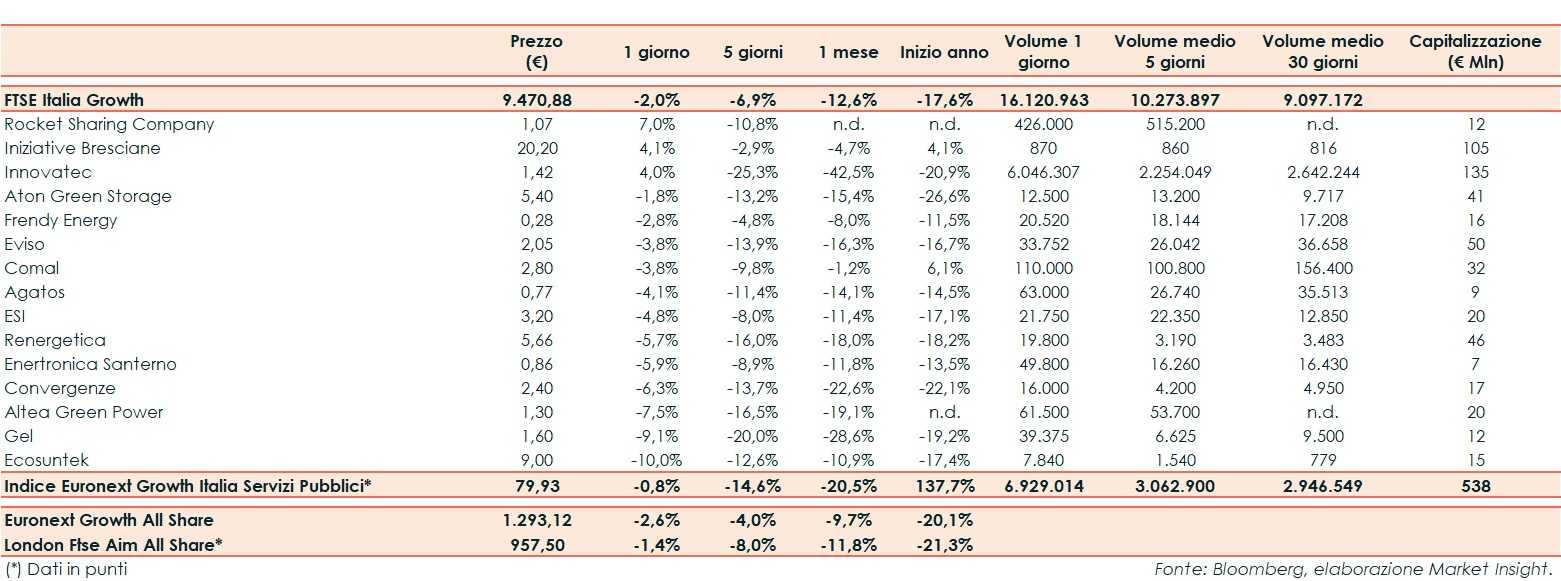 | | Prezzo (€) | 1 giorno | 5 giorni | 1 mese | Inizio anno | Volume 1 giorno | Volume medio 5 giorni | Volume medio 30 giorni | Capitalizzazione (€ Mln) |
|---|---|---|---|---|---|---|---|---|---|
| FTSE Italia Growth | 9.470,88 | -2,0% | -6,9% | -12,6% | -17,6% | 16.120.963 | 10.273.897 | 9.097.172 | |
| Rocket Sharing Company | 1,07 | 7,0% | -10,8% | n.d. | n.d. | 426.000 | 515.200 | n.d. | 12 |
| Iniziative Bresciane | 20,20 | 4,1% | -2,9% | -4,7% | 4,1% | 870 | 860 | 816 | 105 |
| Innovatec | 1,42 | 4,0% | -25,3% | -42,5% | -20,9% | 6.046.307 | 2.254.049 | 2.642.244 | 135 |
| Aton Green Storage | 5,40 | -1,8% | -13,2% | -15,4% | -26,6% | 12.500 | 13.200 | 9.717 | 41 |
| Frendy Energy | 0,28 | -2,8% | -4,8% | -8,0% | -11,5% | 20.520 | 18.144 | 17.208 | 16 |
| Eviso | 2,05 | -3,8% | -13,9% | -16,3% | -16,7% | 33.752 | 26.042 | 36.658 | 50 |
| Comal | 2,80 | -3,8% | -9,8% | -1,2% | 6,1% | 110.000 | 100.800 | 156.400 | 32 |
| Agatos | 0,77 | -4,1% | -11,4% | -14,1% | -14,5% | 63.000 | 26.740 | 35.513 | 9 |
| ESI | 3,20 | -4,8% | -8,0% | -11,4% | -17,1% | 21.750 | 22.350 | 12.850 | 20 |
| Renergetica | 5,66 | -5,7% | -16,0% | -18,0% | -18,2% | 19.800 | 3.190 | 3.483 | 46 |
| Enertronica Santerno | 0,86 | -5,9% | -8,9% | -11,8% | -13,5% | 49.800 | 16.260 | 16.430 | 7 |
| Convergenze | 2,40 | -6,3% | -13,7% | -22,6% | -22,1% | 16.000 | 4.200 | 4.950 | 17 |
| Altea Green Power | 1,30 | -7,5% | -16,5% | -19,1% | n.d. | 61.500 | 53.700 | n.d. | 20 |
| Gel | 1,60 | -9,1% | -20,0% | -28,6% | -19,2% | 39.375 | 6.625 | 9.500 | 12 |
| Ecosuntek | 9,00 | -10,0% | -12,6% | -10,9% | -17,4% | 7.840 | 1.540 | 779 | 15 |
| Indice Euronext Growth Italia Servizi Pubblici* | 79,93 | -0,8% | -14,6% | -20,5% | 137,7% | 6.929.014 | 3.062.900 | 2.946.549 | 538 |
| Euronext Growth All Share | 1.293,12 | -2,6% | -4,0% | -9,7% | -20,1% | | | | |
| London Ftse Aim All Share* | 957,50 | -1,4% | -8,0% | -11,8% | -21,3% | | | | |

(*) Dati in punti

Fonte: Bloomberg, elaborazione Market Insight.